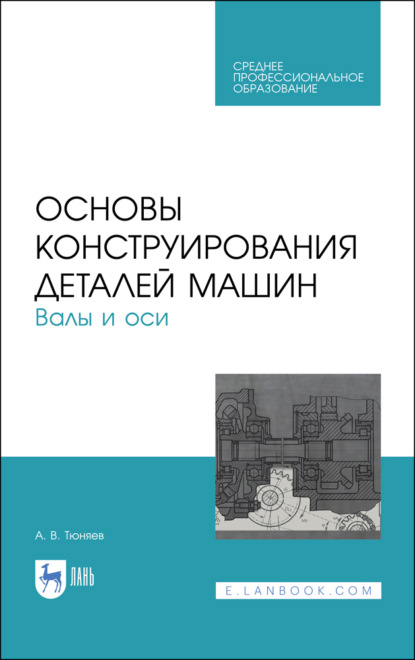 СРЕДНЕЕ
ПРОФЕССИОНАЛЬНОЕ
ОБРАЗОВАНИЕ

ОСНОВЫ КОНСТРУИРОВАНИЯ ДЕТАЛЕЙ МАШИН
Валы и оси

А. В. Тюняев

ЛАНЬ

E.LANBOOK.COM